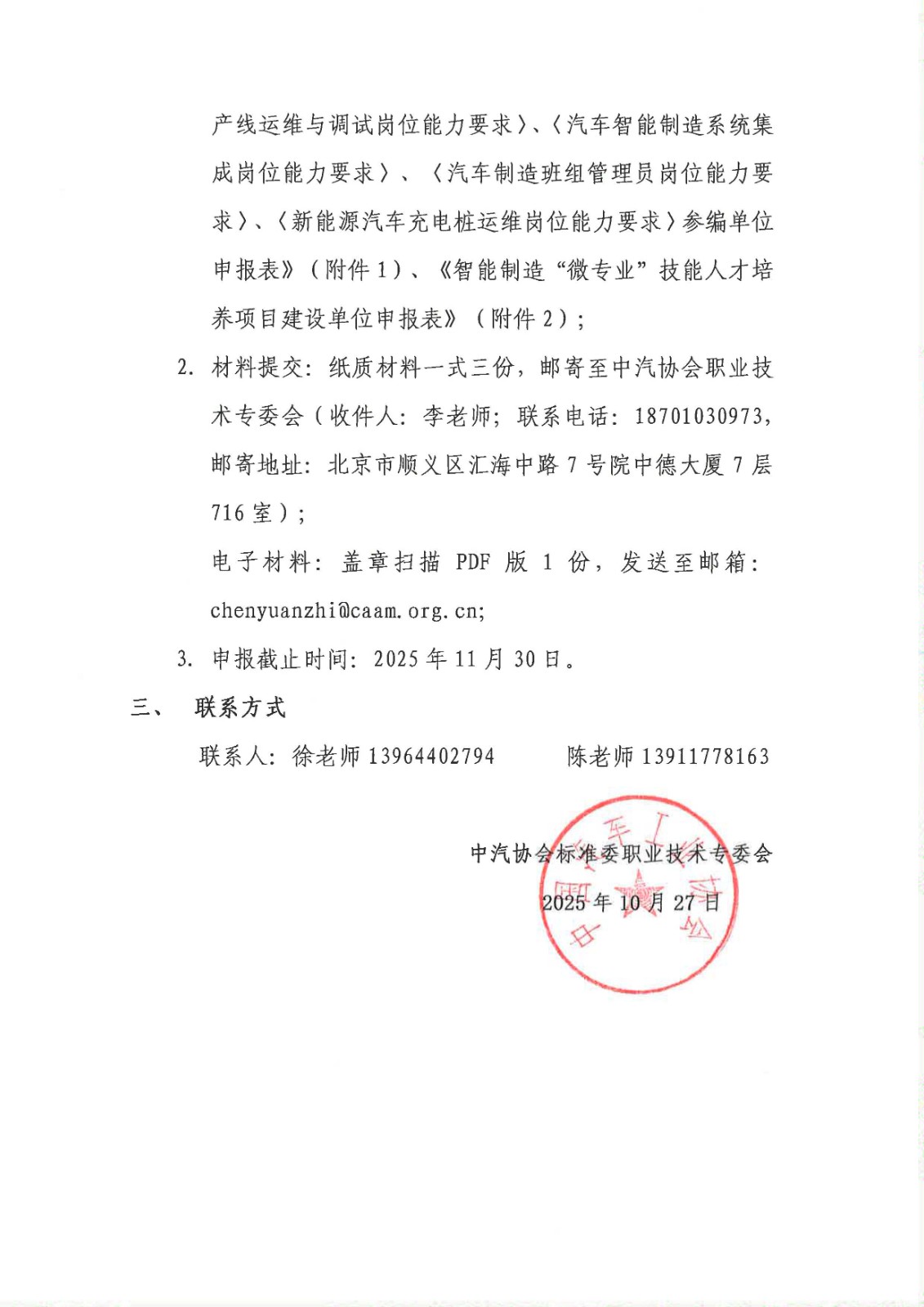 产线运维与调试岗位能力要求〉、〈汽车智能制造系统集成岗位能力要求〉、〈汽车制造班组管理员岗位能力要求〉、〈新能源汽车充电桩运维岗位能力要求〉参编单位申报表》（附件 1）、《智能制造“微专业”技能人才培养项目建设单位申报表》（附件 2）；

2. 材料提交：纸质材料一式三份，邮寄至中汽协会职业技术专委会（收件人：李老师；联系电话：18701030973，邮寄地址：北京市顺义区汇海中路 7 号院中德大厦 7 层 716 室）；

电子材料：盖章扫描 PDF 版 1 份，发送至邮箱：chenyuanzhi@caam.org.cn;

3. 申报截止时间：2025 年 11 月 30 日。

三、 联系方式

联系人：徐老师 13964402794 陈老师 13911778163

中汽协会标准委职业技术专委会

2025 年 10 月 27 日

中国汽车工业协会